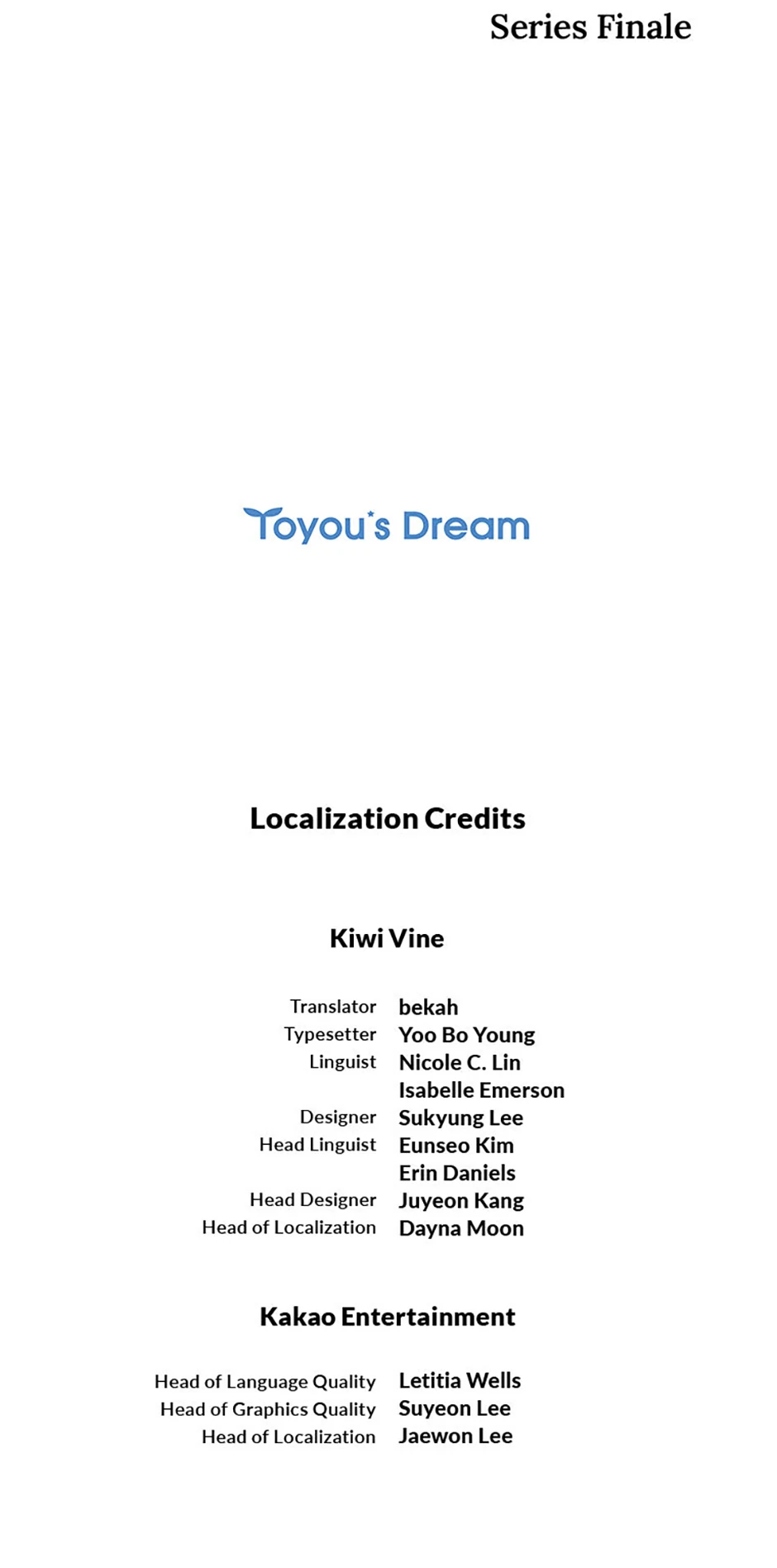 Series Finale

Toyou's Dream

Localization Credits

Kiwi Vine

Translator bekah
Typesetter Yoo Bo Young
Linguist Nicole C. Lin
Isabelle Emerson
Designer Sukyung Lee
Head Linguist Eunseo Kim
Erin Daniels
Head Designer Juyeon Kang
Head of Localization Dayna Moon

Kakao Entertainment

Head of Language Quality Letitia Wells
Head of Graphics Quality Suyeon Lee
Head of Localization Jaewon Lee